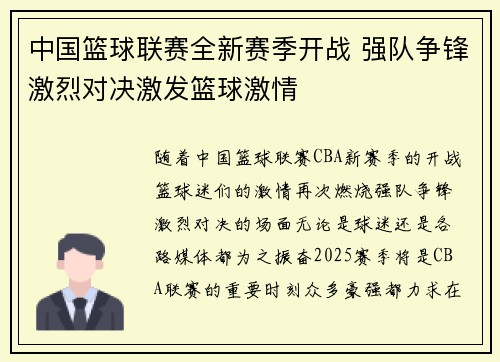 中国篮球联赛全新赛季开战 强队争锋激烈对决激发篮球激情

随着中国篮球联赛CBA新赛季的开战篮球迷们的激情再次燃烧强队争锋激烈对决的场面无论是球迷还是各路媒体都为之振奋2025赛季将是CBA联赛的重要时刻众多豪强都力求在